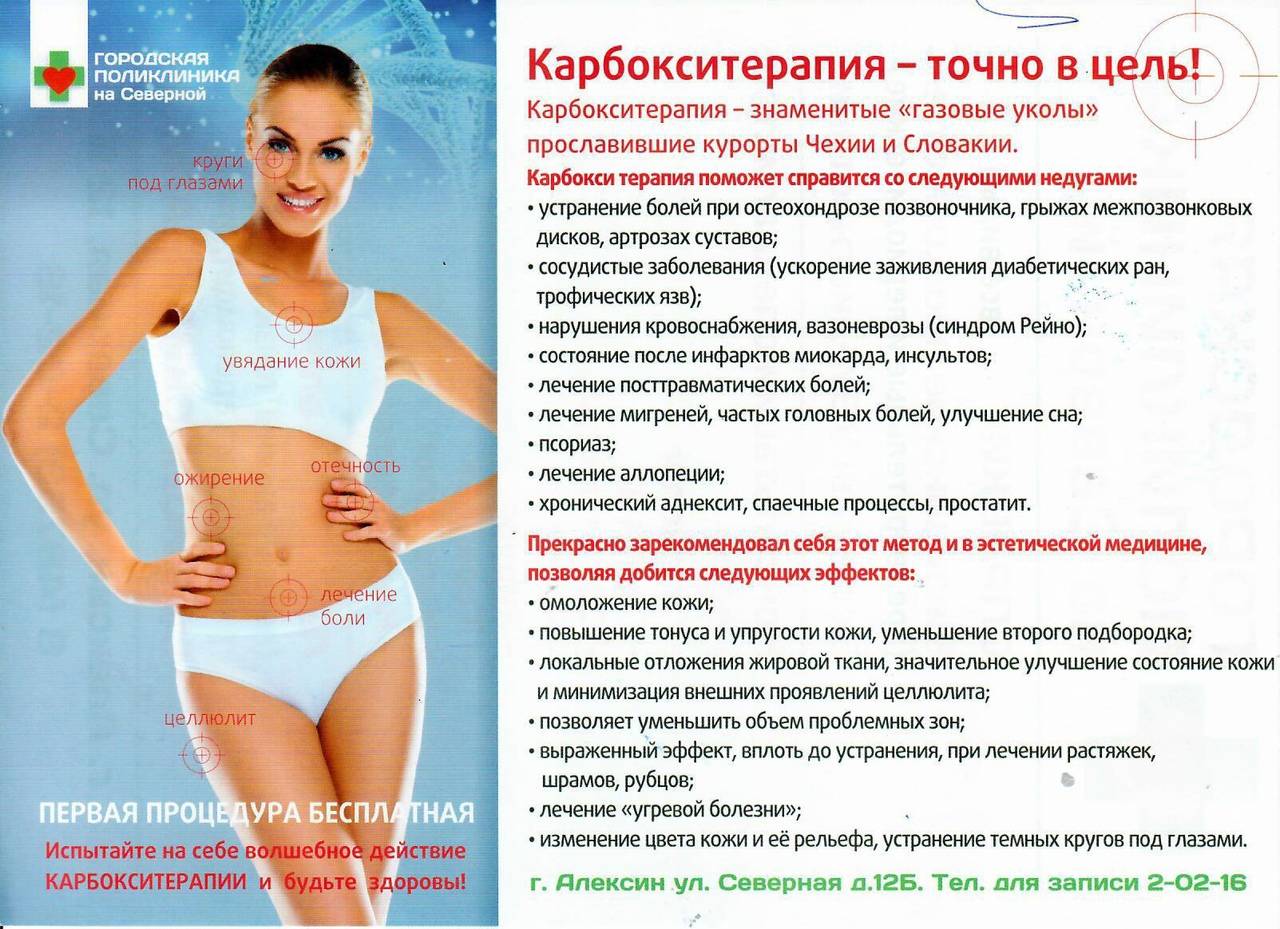 ГОРОДСКАЯ ПОЛИКЛИНИКА на Северной

круги под глазами

увядание кожи

ожирение

отечность

лечение боли

целлюлит

ПЕРВАЯ ПРОЦЕДУРА БЕСПЛАТНАЯ

Испытайте на себе волшебное действие КАРБОКСИТЕРАПИИ и будьте здоровы!

Карбокситерапия – точно в цель!

Карбокситерапия – знаменитые «газовые уколы» прославившие курорты Чехии и Словакии.

Карбокси терапия поможет справится со следующими недугами:

• устранение болей при остеохондрозе позвоночника, грыжах межпозвонковых дисков, артрозах суставов;
• сосудистые заболевания (ускорение заживления диабетических ран, трофических язв);
• нарушения кровоснабжения, вазоневрозы (синдром Рейно);
• состояние после инфарктов миокарда, инсультов;
• лечение посттравматических болей;
• лечение мигреней, частых головных болей, улучшение сна;
• псориаз;
• лечение аллопеции;
• хронический аднексит, спаечные процессы, простатит.

Прекрасно зарекомендовал себя этот метод и в эстетической медицине, позволяя добится следующих эффектов:

• омоложение кожи;
• повышение тонуса и упругости кожи, уменьшение второго подбородка;
• локальные отложения жировой ткани, значительное улучшение состояние кожи и минимизация внешних проявлений целлюлита;
• позволяет уменьшить объем проблемных зон;
• выраженный эффект, вплоть до устранения, при лечении растяжек, шрамов, рубцов;
• лечение «угревой болезни»;
• изменение цвета кожи и её рельефа, устранение темных кругов под глазами.

г. Алексин ул. Северная д.12Б. Тел. для записи 2-02-16